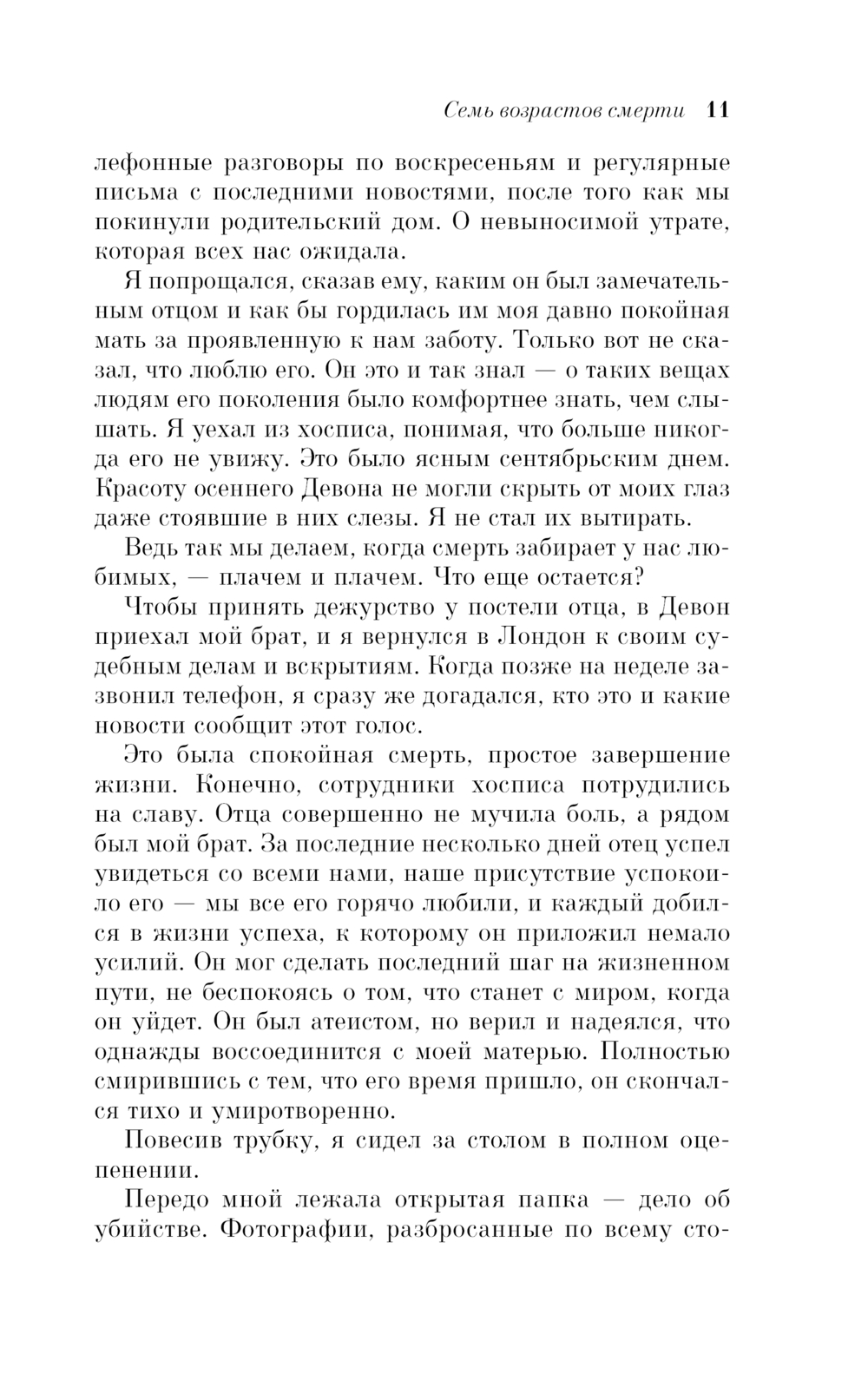 Семь возрастов смерти 11

лефонные разговоры по воскресеньям и регулярные письма с последними новостями, после того как мы покинули родительский дом. О невыносимой утрате, которая всех нас ожидала.

Я попрощался, сказав ему, каким он был замечательным отцом и как бы гордилась им моя давно покойная мать за проявленную к нам заботу. Только вот не сказал, что люблю его. Он это и так знал — о таких вещах людям его поколения было комфортнее знать, чем слышать. Я уехал из хосписа, понимая, что больше никогда его не увижу. Это было ясным сентябрьским днем. Красоту осеннего Девона не могли скрыть от моих глаз даже стоявшие в них слезы. Я не стал их вытирать.

Ведь так мы делаем, когда смерть забирает у нас любимых, — плачем и плачем. Что еще остается?

Чтобы принять дежурство у постели отца, в Девон приехал мой брат, и я вернулся в Лондон к своим судебным делам и вскрытиям. Когда позже на неделе зазвонил телефон, я сразу же догадался, кто это и какие новости сообщит этот голос.

Это была спокойная смерть, простое завершение жизни. Конечно, сотрудники хосписа потрудились на славу. Отца совершенно не мучила боль, а рядом был мой брат. За последние несколько дней отец успел увидеться со всеми нами, наше присутствие успокоило его — мы все его горячо любили, и каждый добился в жизни успеха, к которому он приложил немало усилий. Он мог сделать последний шаг на жизненном пути, не беспокоясь о том, что станет с миром, когда он уйдет. Он был атеистом, но верил и надеялся, что однажды воссоединится с моей матерью. Полностью смирившись с тем, что его время пришло, он скончался тихо и умиротворенно.

Повесив трубку, я сидел за столом в полном оцепенении.

Передо мной лежала открытая папка — дело об убийстве. Фотографии, разбросанные по всему сто-